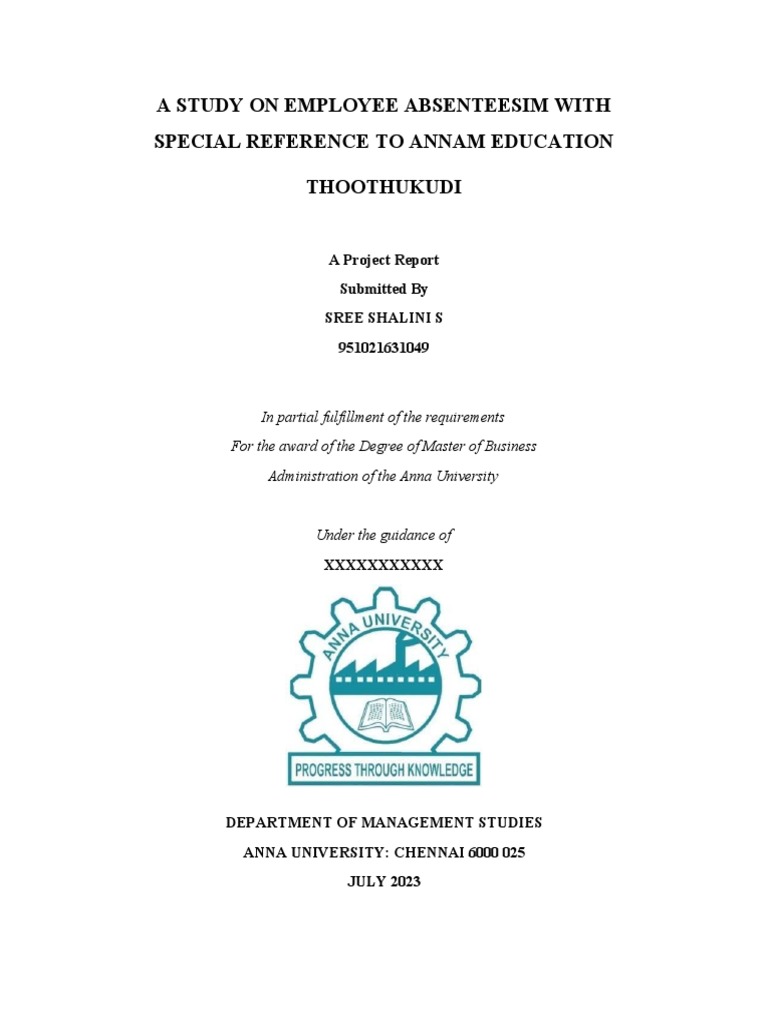 A STUDY ON EMPLOYEE ABSENTEESIM WITH SPECIAL REFERENCE TO ANNAM EDUCATION

THOOTHUKUDI

A Project Report
Submitted By
SREE SHALINI S
951021631049

In partial fulfillment of the requirements
For the award of the Degree of Master of Business Administration of the Anna University

Under the guidance of

XXXXXXXXXXX

ANNA UNIVERSITY

PROGRESS THROUGH KNOWLEDGE

DEPARTMENT OF MANAGEMENT STUDIES
ANNA UNIVERSITY: CHENNAI 6000 025
JULY 2023